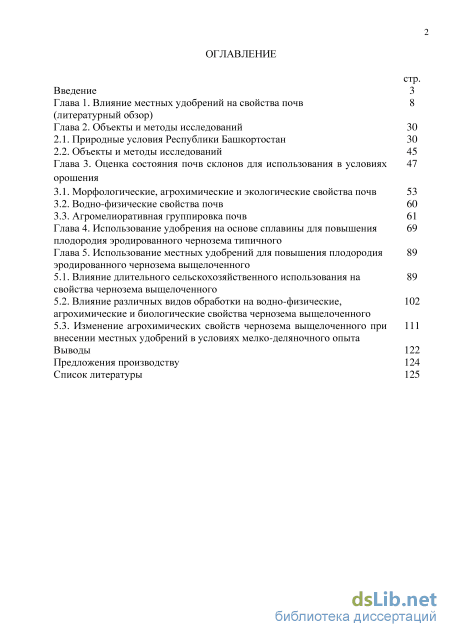 2

ОГЛАВЛЕНИЕ

| | стр. |
|---|---|
| Введение | 3 |
| Глава 1. Влияние местных удобрений на свойства почв (литературный обзор) | 8 |
| Глава 2. Объекты и методы исследований | 30 |
| 2.1. Природные условия Республики Башкортостан | 30 |
| 2.2. Объекты и методы исследований | 45 |
| Глава 3. Оценка состояния почв склонов для использования в условиях орошения | 47 |
| 3.1. Морфологические, агрохимические и экологические свойства почв | 53 |
| 3.2. Водно-физические свойства почв | 60 |
| 3.3. Агромелиоративная группировка почв | 61 |
| Глава 4. Использование удобрения на основе сплавины для повышения плодородия эродированного чернозема типичного | 69 |
| Глава 5. Использование местных удобрений для повышения плодородия эродированного чернозема выщелоченного | 89 |
| 5.1. Влияние длительного сельскохозяйственного использования на свойства чернозема выщелоченного | 89 |
| 5.2. Влияние различных видов обработки на водно-физические, агрохимические и биологические свойства чернозема выщелоченного | 102 |
| 5.3. Изменение агрохимических свойств чернозема выщелоченного при внесении местных удобрений в условиях мелко-деляночного опыта | 111 |
| Выводы | 122 |
| Предложения производству | 124 |
| Список литературы | 125 |

dsLib.net
библиотека диссертаций